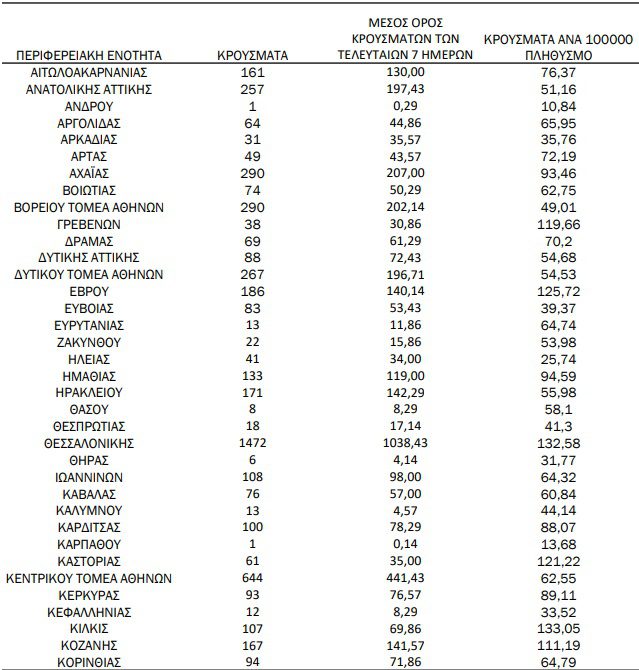 | ΠΕΡΙΦΕΡΕΙΑΚΗ ΕΝΟΤΗΤΑ | ΚΡΟΥΣΜΑΤΑ | ΜΕΣΟΣ ΟΡΟΣ ΚΡΟΥΣΜΑΤΩΝ ΤΩΝ ΤΕΛΕΥΤΑΙΩΝ 7 ΗΜΕΡΩΝ | ΚΡΟΥΣΜΑΤΑ ΑΝΑ 100000 ΠΛΗΘΥΣΜΟ |
|---|---|---|---|
| ΑΙΤΩΛΟΑΚΑΡΝΑΝΙΑΣ | 161 | 130,00 | 76,37 |
| ΑΝΑΤΟΛΙΚΗΣ ΑΤΤΙΚΗΣ | 257 | 197,43 | 51,16 |
| ΑΝΔΡΟΥ | 1 | 0,29 | 10,84 |
| ΑΡΓΟΛΙΔΑΣ | 64 | 44,86 | 65,95 |
| ΑΡΚΑΔΙΑΣ | 31 | 35,57 | 35,76 |
| ΑΡΤΑΣ | 49 | 43,57 | 72,19 |
| ΑΧΑΪΑΣ | 290 | 207,00 | 93,46 |
| ΒΟΙΩΤΙΑΣ | 74 | 50,29 | 62,75 |
| ΒΟΡΕΙΟΥ ΤΟΜΕΑ ΑΘΗΝΩΝ | 290 | 202,14 | 49,01 |
| ΓΡΕΒΕΝΩΝ | 38 | 30,86 | 119,66 |
| ΔΡΑΜΑΣ | 69 | 61,29 | 70,2 |
| ΔΥΤΙΚΗΣ ΑΤΤΙΚΗΣ | 88 | 72,43 | 54,68 |
| ΔΥΤΙΚΟΥ ΤΟΜΕΑ ΑΘΗΝΩΝ | 267 | 196,71 | 54,53 |
| ΕΒΡΟΥ | 186 | 140,14 | 125,72 |
| ΕΥΒΟΙΑΣ | 83 | 53,43 | 39,37 |
| ΕΥΡΥΤΑΝΙΑΣ | 13 | 11,86 | 64,74 |
| ΖΑΚΥΝΘΟΥ | 22 | 15,86 | 53,98 |
| ΗΛΕΙΑΣ | 41 | 34,00 | 25,74 |
| ΗΜΑΘΙΑΣ | 133 | 119,00 | 94,59 |
| ΗΡΑΚΛΕΙΟΥ | 171 | 142,29 | 55,98 |
| ΘΑΣΟΥ | 8 | 8,29 | 58,1 |
| ΘΕΣΠΡΩΤΙΑΣ | 18 | 17,14 | 41,3 |
| ΘΕΣΣΑΛΟΝΙΚΗΣ | 1472 | 1038,43 | 132,58 |
| ΘΗΡΑΣ | 6 | 4,14 | 31,77 |
| ΙΩΑΝΝΙΝΩΝ | 108 | 98,00 | 64,32 |
| ΚΑΒΑΛΑΣ | 76 | 57,00 | 60,84 |
| ΚΑΛΥΜΝΟΥ | 13 | 4,57 | 44,14 |
| ΚΑΡΔΙΤΣΑΣ | 100 | 78,29 | 88,07 |
| ΚΑΡΠΑΘΟΥ | 1 | 0,14 | 13,68 |
| ΚΑΣΤΟΡΙΑΣ | 61 | 35,00 | 121,22 |
| ΚΕΝΤΡΙΚΟΥ ΤΟΜΕΑ ΑΘΗΝΩΝ | 644 | 441,43 | 62,55 |
| ΚΕΡΚΥΡΑΣ | 93 | 76,57 | 89,11 |
| ΚΕΦΑΛΛΗΝΙΑΣ | 12 | 8,29 | 33,52 |
| ΚΙΛΚΙΣ | 107 | 69,86 | 133,05 |
| ΚΟΖΑΝΗΣ | 167 | 141,57 | 111,19 |
| ΚΟΡΙΝΘΙΑΣ | 94 | 71,86 | 64,79 |